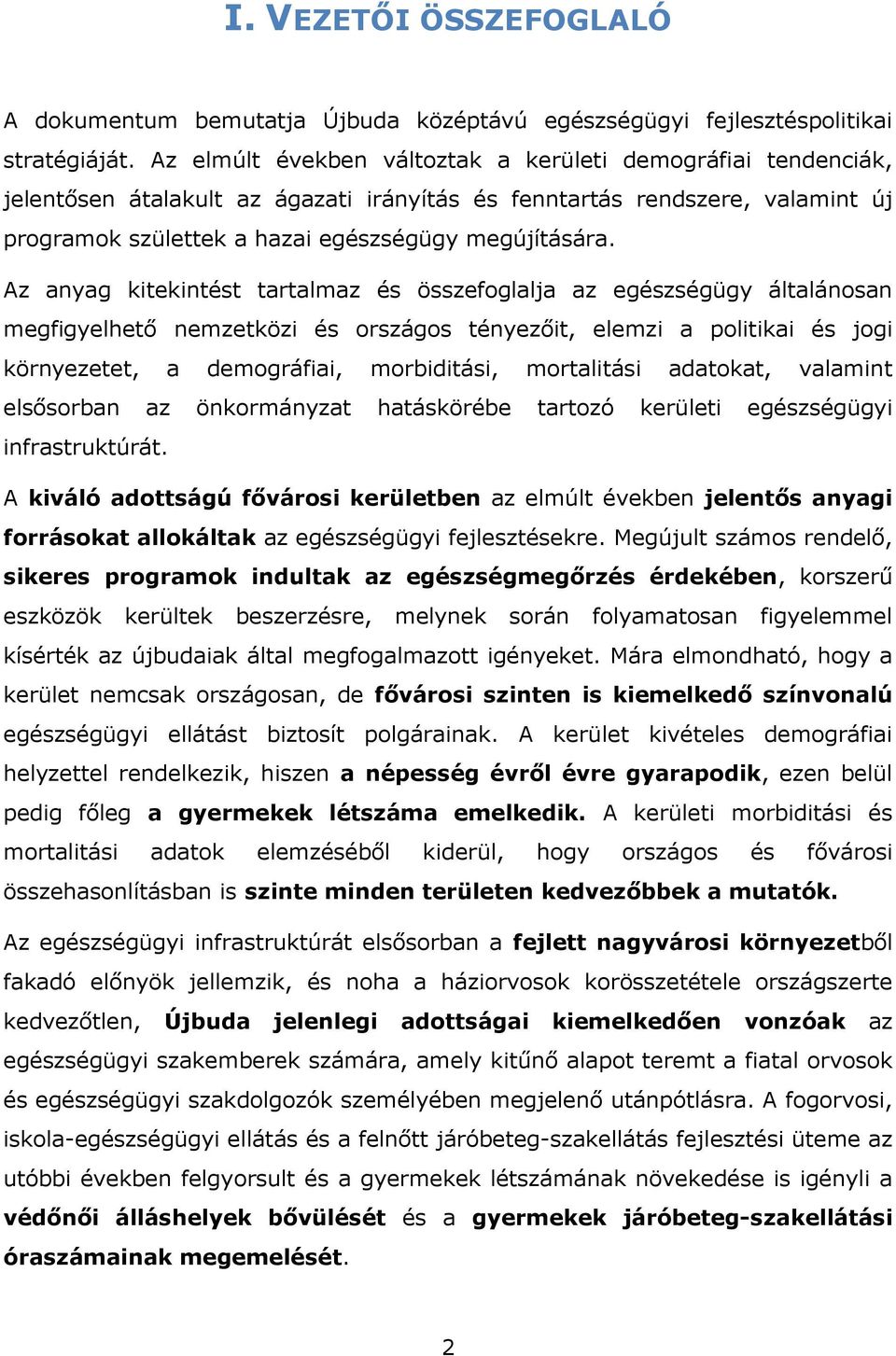 I. VEZETŐI ÖSSZEFOGLALÓ

A dokumentum bemutatja Újbuda középtávú egészségügyi fejlesztéspolitikai stratégiáját. Az elmúlt években változtak a kerületi demográfiai tendenciák, jelentősen átalakult az ágazati irányítás és fenntartás rendszere, valamint új programok születtek a hazai egészségügy megújítására.

Az anyag kitekintést tartalmaz és összefoglalja az egészségügy általánosan megfigyelhető nemzetközi és országos tényezőit, elemzi a politikai és jogi környezetet, a demográfiai, morbiditási, mortalitási adatokat, valamint elsősorban az önkormányzat hatáskörébe tartozó kerületi egészségügyi infrastruktúrát.

A kiváló adottságú fővárosi kerületben az elmúlt években jelentős anyagi forrásokat allokáltak az egészségügyi fejlesztésekre. Megújult számos rendelő, sikeres programok indultak az egészségmegőrzés érdekében, korszerű eszközök kerültek beszerzésre, melynek során folyamatosan figyelemmel kísérték az újbudaiak által megfogalmazott igényeket. Mára elmondható, hogy a kerület nemcsak országosan, de fővárosi szinten is kiemelkedő színvonalú egészségügyi ellátást biztosít polgárainak. A kerület kivételes demográfiai helyzettel rendelkezik, hiszen a népesség évről évre gyarapodik, ezen belül pedig főleg a gyermekek létszáma emelkedik. A kerületi morbiditási és mortalitási adatok elemzéséből kiderül, hogy országos és fővárosi összehasonlításban is szinte minden területen kedvezőbbek a mutatók.

Az egészségügyi infrastruktúrát elsősorban a fejlett nagyvárosi környezetből fakadó előnyök jellemzik, és noha a háziorvosok korösszetétele országszerte kedvezőtlen, Újbuda jelenlegi adottságai kiemelkedően vonzóak az egészségügyi szakemberek számára, amely kitűnő alapot teremt a fiatal orvosok és egészségügyi szakdolgozók személyében megjelenő utánpótlásra. A fogorvosi, iskola-egészségügyi ellátás és a felnőtt járóbeteg-szakellátás fejlesztési üteme az utóbbi években felgyorsult és a gyermekek létszámának növekedése is igényli a védőnői álláshelyek bővülését és a gyermekek járóbeteg-szakellátási óraszámainak megemelését.

2